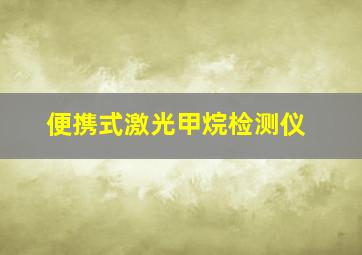 便携式激光甲烷检测仪